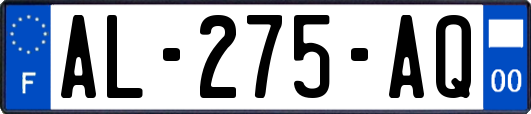 F
AL-275-AQ
00